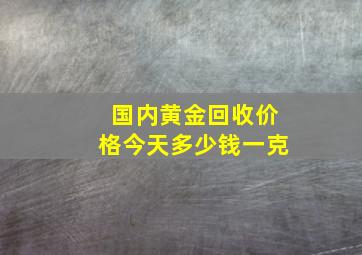 国内黄金回收价格今天多少钱一克